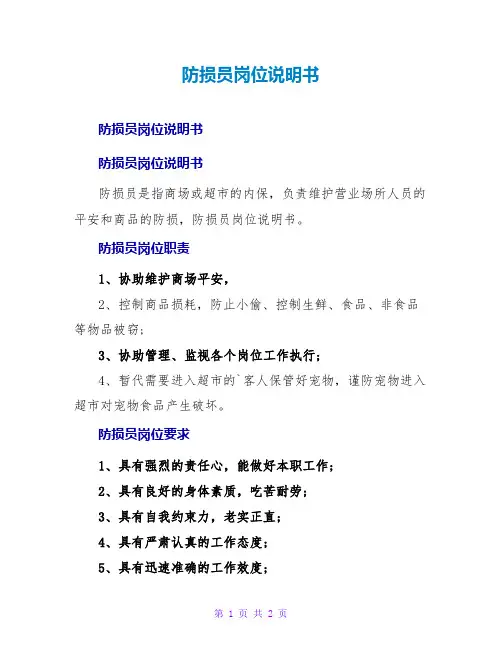 防损员岗位说明书

防损员岗位说明书

防损员岗位说明书

防损员是指商场或超市的内保，负责维护营业场所人员的平安和商品的防损，防损员岗位说明书。

防损员岗位职责

1、协助维护商场平安，

2、控制商品损耗，防止小偷、控制生鲜、食品、非食品等物品被窃；

3、协助管理、监视各个岗位工作执行；

4、暂代需要进入超市的`客人保管好宠物，谨防宠物进入超市对宠物食品产生破坏。

防损员岗位要求

1、具有强烈的责任心，能做好本职工作；

2、具有良好的身体素质，吃苦耐劳；

3、具有自我约束力，老实正直；

4、具有严肃认真的工作态度；

5、具有迅速准确的工作效度；

第 1 页 共 2 页